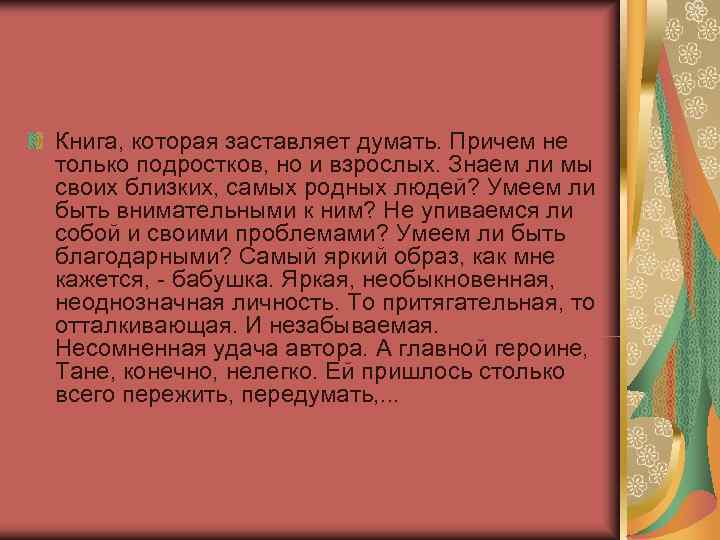 Книга, которая заставляет думать. Причем не только подростков, но и взрослых. Знаем ли мы своих близких, самых родных людей? Умеем ли быть внимательными к ним? Не упиваемся ли собой и своими проблемами? Умеем ли быть благодарными? Самый яркий образ, как мне кажется, - бабушка. Яркая, необыкновенная, неоднозначная личность. То притягательная, то отталкивающая. И незабываемая. Несомненная удача автора. А главной героине, Тане, конечно, нелегко. Ей пришлось столько всего пережить, передумать,...